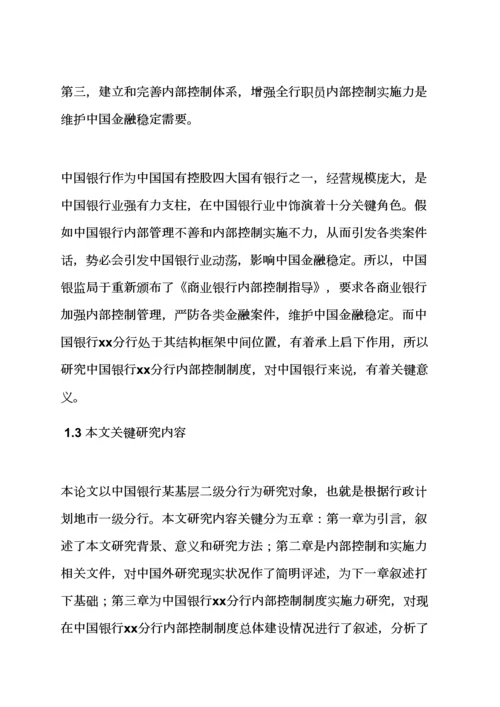 第三，建立和完善内部控制体系，增强全行职员内部控制实施力是维护中国金融稳定需要。

中国银行作为中国国有控股四大国有银行之一，经营规模庞大，是中国银行业强有力支柱，在中国银行业中饰演着十分关键角色。假如中国银行内部管理不善和内部控制实施不力，从而引发各类案件话，势必会引发中国银行业动荡，影响中国金融稳定。所以，中国银监局于重新颁布了《商业银行内部控制指导》，要求各商业银行加强内部控制管理，严防各类金融案件，维护中国金融稳定。而中国银行xx分行处于其结构框架中间位置，有着承上启下作用，所以研究中国银行xx分行内部控制制度，对中国银行来说，有着关键意义。

1.3 本文关键研究内容

本论文以中国银行某基层二级分行为研究对象，也就是根据行政计划地市一级分行。本文研究内容关键分为五章：第一章为引言，叙述了本文研究背景、意义和研究方法；第二章是内部控制和实施力相关文件，对中国外研究现实状况作了简明评述，为下一章叙述打下基础；第三章为中国银行xx分行内部控制制度实施力研究，对现在中国银行xx分行内部控制制度总体建设情况进行了叙述，分析了